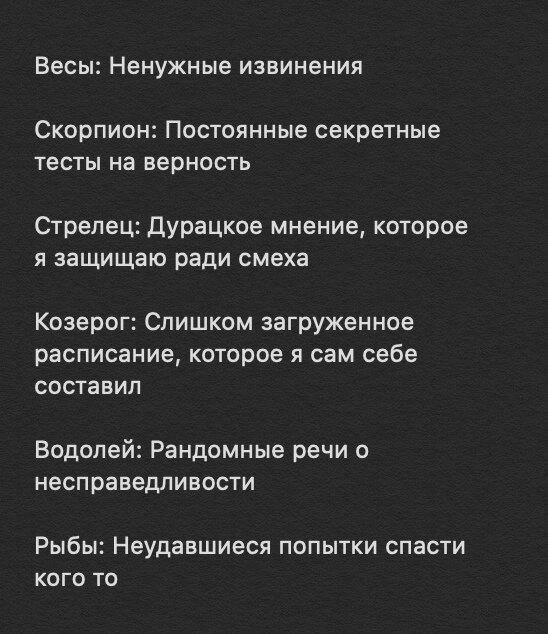 Весы: Ненужные извинения

Скорпион: Постоянные секретные тесты на верность

Стрелец: Дурацкое мнение, которое я защищаю ради смеха

Козерог: Слишком загруженное расписание, которое я сам себе составил

Водолей: Рандомные речи о несправедливости

Рыбы: Неудавшиеся попытки спасти кого то